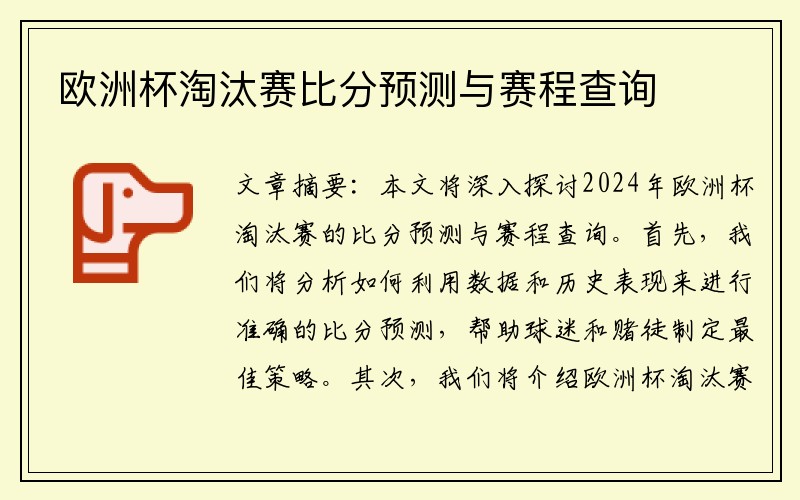 欧洲杯淘汰赛比分预测与赛程查询

文章摘要：本文将深入探讨2024年欧洲杯淘汰赛的比分预测与赛程查询。首先，我们将分析如何利用数据和历史表现来进行准确的比分预测，帮助球迷和赌徒制定最佳策略。其次，我们将介绍欧洲杯淘汰赛